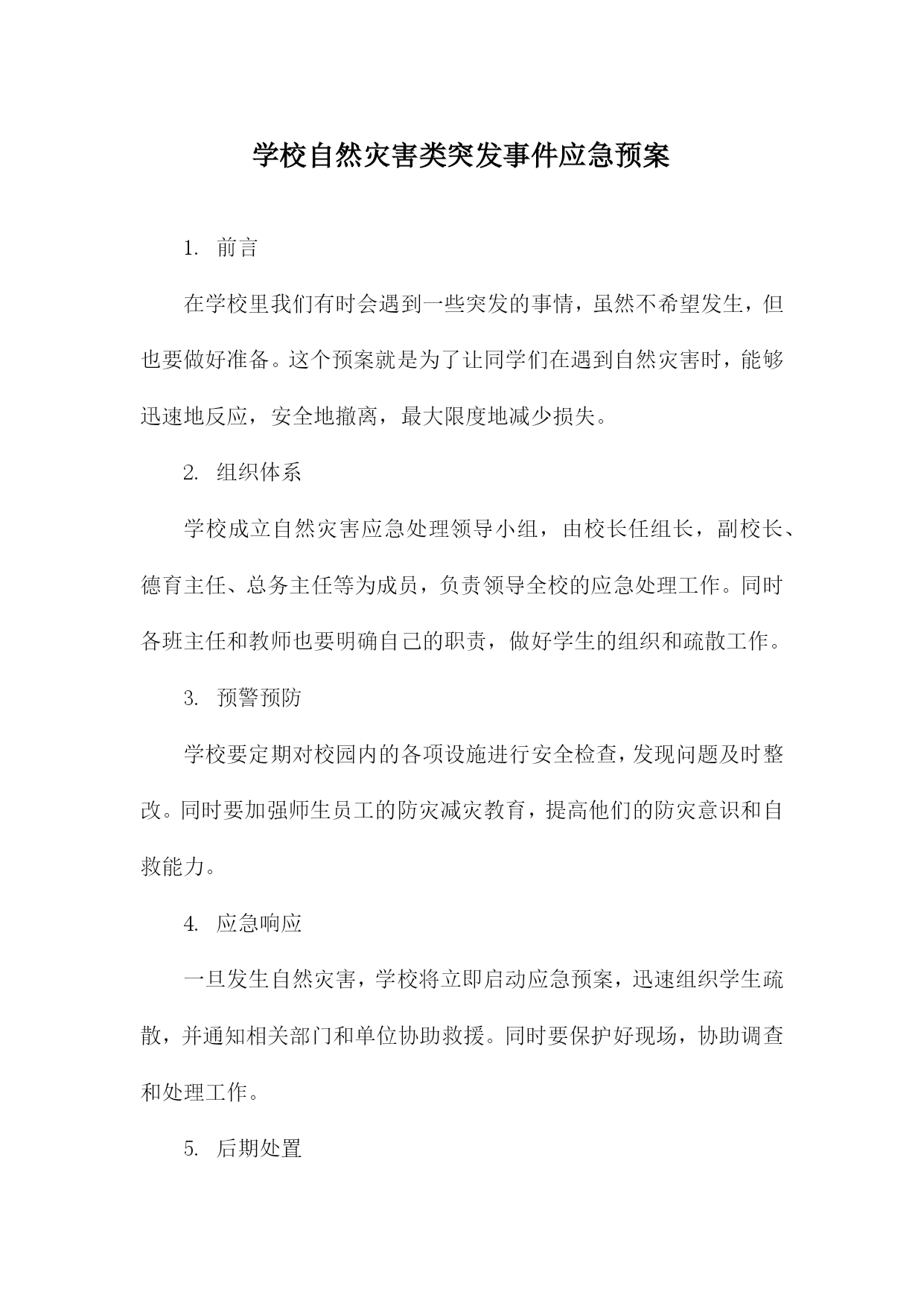 学校自然灾害类突发事件应急预案

1. 前言

在学校里我们有时会遇到一些突发的事情，虽然不希望发生，但也要做好准备。这个预案就是为了让同学们在遇到自然灾害时，能够迅速地反应，安全地撤离，最大限度地减少损失。

2. 组织体系

学校成立自然灾害应急处理领导小组，由校长任组长，副校长、德育主任、总务主任等为成员，负责领导全校的应急处理工作。同时各班主任和教师也要明确自己的职责，做好学生的组织和疏散工作。

3. 预警预防

学校要定期对校园内的各项设施进行安全检查，发现问题及时整改。同时要加强师生员工的防灾减灾教育，提高他们的防灾意识和自救能力。

4. 应急响应

一旦发生自然灾害，学校将立即启动应急预案，迅速组织学生疏散，并通知相关部门和单位协助救援。同时要保护好现场，协助调查和处理工作。

5. 后期处置